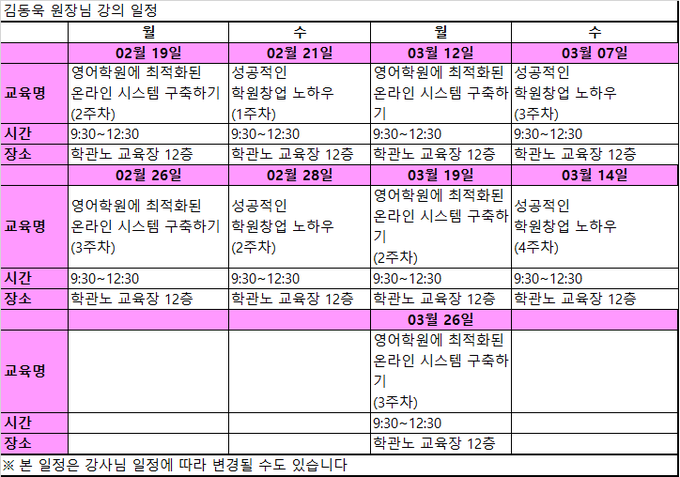 김동욱 원장님 강의 일정

| | 월 | 수 | 월 | 수 |
|---|---|---|---|---|
| | 02월 19일 | 02월 21일 | 03월 12일 | 03월 07일 |
| 교육명 | 영어학원에 최적화된 온라인 시스템 구축하기 (2주차) | 성공적인 학원창업 노하우 (1주차) | 영어학원에 최적화된 온라인 시스템 구축하기 | 성공적인 학원창업 노하우 (3주차) |
| 시간 | 9:30~12:30 | 9:30~12:30 | 9:30~12:30 | 9:30~12:30 |
| 장소 | 학관노 교육장 12층 | 학관노 교육장 12층 | 학관노 교육장 12층 | 학관노 교육장 12층 |
| | 02월 26일 | 02월 28일 | 03월 19일 | 03월 14일 |
| 교육명 | 영어학원에 최적화된 온라인 시스템 구축하기 (3주차) | 성공적인 학원창업 노하우 (2주차) | 영어학원에 최적화된 온라인 시스템 구축하기 (2주차) | 성공적인 학원창업 노하우 (4주차) |
| 시간 | 9:30~12:30 | 9:30~12:30 | 9:30~12:30 | 9:30~12:30 |
| 장소 | 학관노 교육장 12층 | 학관노 교육장 12층 | 학관노 교육장 12층 | 학관노 교육장 12층 |
| | | | 03월 26일 | |
| 교육명 | | | 영어학원에 최적화된 온라인 시스템 구축하기 (3주차) | |
| 시간 | | | 9:30~12:30 | |
| 장소 | | | 학관노 교육장 12층 | |

※ 본 일정은 강사님 일정에 따라 변경될 수도 있습니다